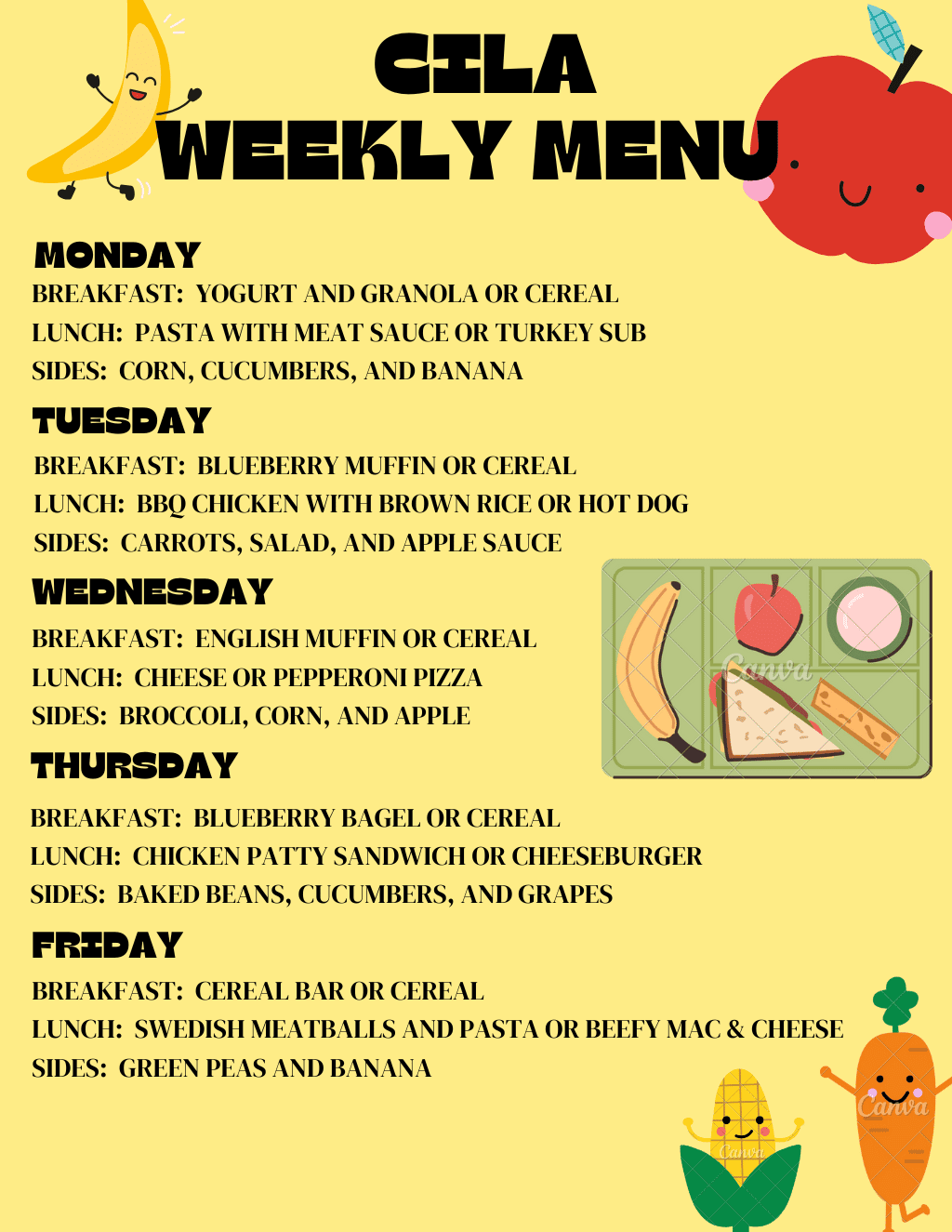 CILA
WEEKLY MENU

MONDAY
BREAKFAST: YOGURT AND GRANOLA OR CEREAL
LUNCH: PASTA WITH MEAT SAUCE OR TURKEY SUB
SIDES: CORN, CUCUMBERS, AND BANANA

TUESDAY
BREAKFAST: BLUEBERRY MUFFIN OR CEREAL
LUNCH: BBQ CHICKEN WITH BROWN RICE OR HOT DOG
SIDES: CARROTS, SALAD, AND APPLE SAUCE

WEDNESDAY
BREAKFAST: ENGLISH MUFFIN OR CEREAL
LUNCH: CHEESE OR PEPPERONI PIZZA
SIDES: BROCCOLI, CORN, AND APPLE

THURSDAY
BREAKFAST: BLUEBERRY BAGEL OR CEREAL
LUNCH: CHICKEN PATTY SANDWICH OR CHEESEBURGER
SIDES: BAKED BEANS, CUCUMBERS, AND GRAPES

FRIDAY
BREAKFAST: CEREAL BAR OR CEREAL
LUNCH: SWEDISH MEATBALLS AND PASTA OR BEEFY MAC & CHEESE
SIDES: GREEN PEAS AND BANANA

Canva